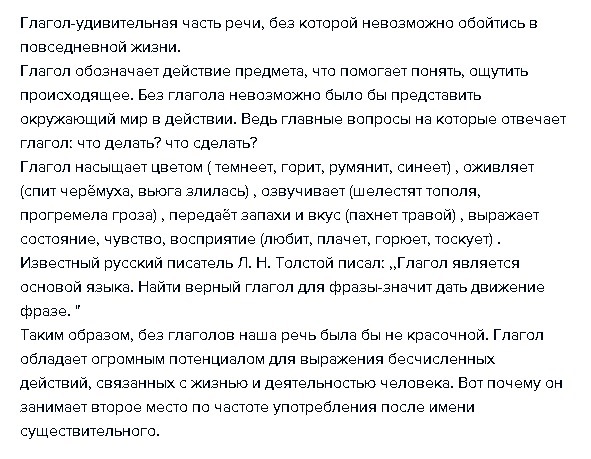 Глагол-удивительная часть речи, без которой невозможно обойтись в повседневной жизни.
Глагол обозначает действие предмета, что помогает понять, ощутить происходящее. Без глагола невозможно было бы представить окружающий мир в действии. Ведь главные вопросы на которые отвечает глагол: что делать? что сделать?
Глагол насыщает цветом ( темнеет, горит, румянит, синеет) , оживляет (спит черёмуха, вьюга злилась) , озвучивает (шелестят тополя, прогремела гроза) , передаёт запахи и вкус (пахнет травой) , выражает состояние, чувство, восприятие (любит, плачет, горюет, тоскует) .
Известный русский писатель Л. Н. Толстой писал: „Глагол является основой языка. Найти верный глагол для фразы-значит дать движение фразе. "
Таким образом, без глаголов наша речь была бы не красочной. Глагол обладает огромным потенциалом для выражения бесчисленных действий, связанных с жизнью и деятельностью человека. Вот почему он занимает второе место по частоте употребления после имени существительного.